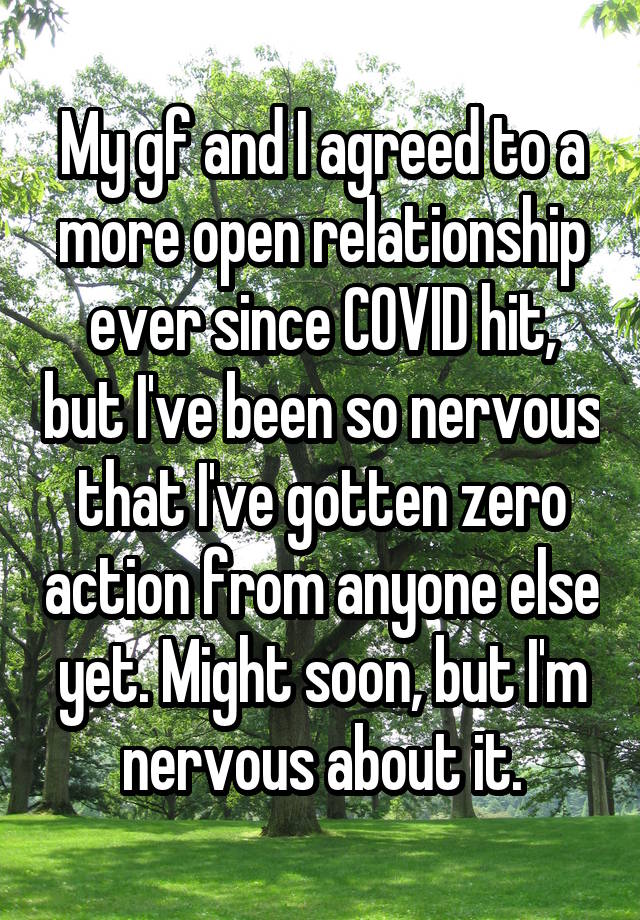 My gf and I agreed to a more open relationship ever since COVID hit, but I've been so nervous that I've gotten zero action from anyone else yet. Might soon, but I'm nervous about it.